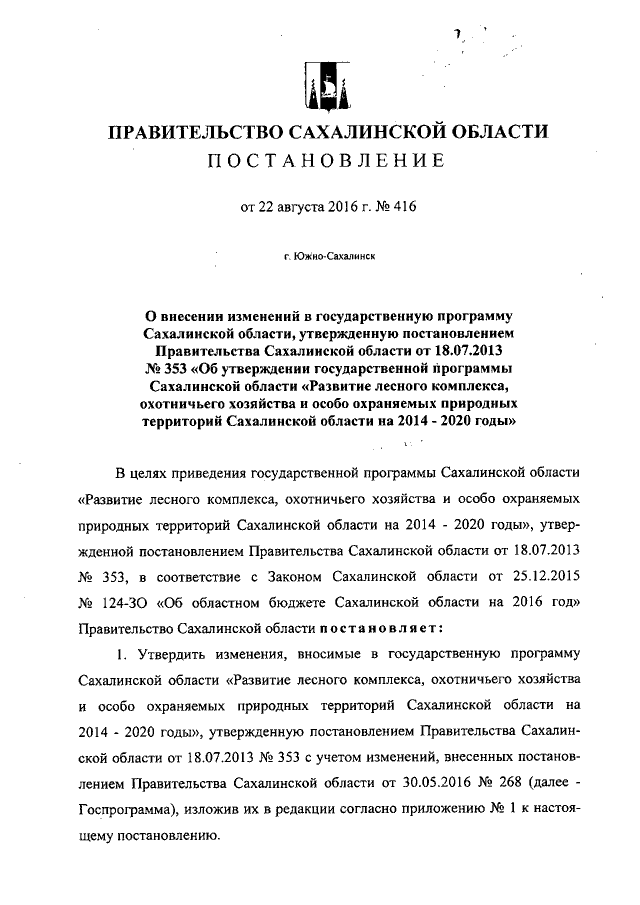 ПРАВИТЕЛЬСТВО САХАЛИНСКОЙ ОБЛАСТИ
ПОСТАНОВЛЕНИЕ

от 22 августа 2016 г. № 416

г. Южно-Сахалинск

О внесении изменений в государственную программу Сахалинской области, утвержденную постановлением Правительства Сахалинской области от 18.07.2013 № 353 «Об утверждении государственной программы Сахалинской области «Развитие лесного комплекса, охотничьего хозяйства и особо охраняемых природных территорий Сахалинской области на 2014 - 2020 годы»

В целях приведения государственной программы Сахалинской области «Развитие лесного комплекса, охотничьего хозяйства и особо охраняемых природных территорий Сахалинской области на 2014 - 2020 годы», утвержденной постановлением Правительства Сахалинской области от 18.07.2013 № 353, в соответствие с Законом Сахалинской области от 25.12.2015 № 124-ЗО «Об областном бюджете Сахалинской области на 2016 год» Правительство Сахалинской области постановляет:

1. Утвердить изменения, вносимые в государственную программу Сахалинской области «Развитие лесного комплекса, охотничьего хозяйства и особо охраняемых природных территорий Сахалинской области на 2014 - 2020 годы», утвержденную постановлением Правительства Сахалинской области от 18.07.2013 № 353 с учетом изменений, внесенных постановлением Правительства Сахалинской области от 30.05.2016 № 268 (далее - Госпрограмма), изложив их в редакции согласно приложению № 1 к настоящему постановлению.